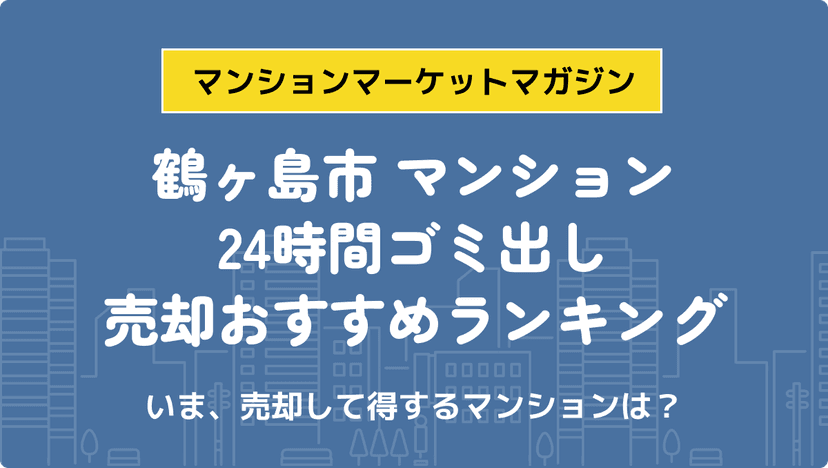 マンションマーケットマガジン

鶴ヶ島市 マンション
24時間ゴミ出し
売却おすすめランキング

いま、売却して得するマンションは？